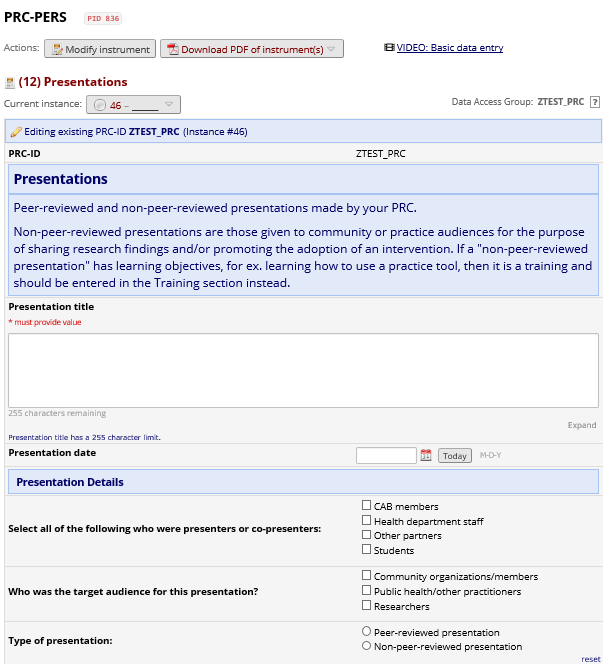 PRC-PERS PID 836

Actions: Modify instrument Download PDF of instrument(s) VIDEO: Basic data entry

(12) Presentations

Current instance: 46 – _____

Data Access Group: ZTEST_PRC ?

Editing existing PRC-ID ZTEST_PRC (Instance #46)

PRC-ID ZTEST_PRC

Presentations

Peer-reviewed and non-peer-reviewed presentations made by your PRC.

Non-peer-reviewed presentations are those given to community or practice audiences for the purpose of sharing research findings and/or promoting the adoption of an intervention. If a "non-peer-reviewed presentation" has learning objectives, for ex. learning how to use a practice tool, then it is a training and should be entered in the Training section instead.

Presentation title
* must provide value

255 characters remaining

Expand

Presentation title has a 255 character limit.

Presentation date Today M-D-Y

Presentation Details

Select all of the following who were presenters or co-presenters:
CAB members
Health department staff
Other partners
Students

Who was the target audience for this presentation?
Community organizations/members
Public health/other practitioners
Researchers

Type of presentation:
Peer-reviewed presentation
Non-peer-reviewed presentation
reset